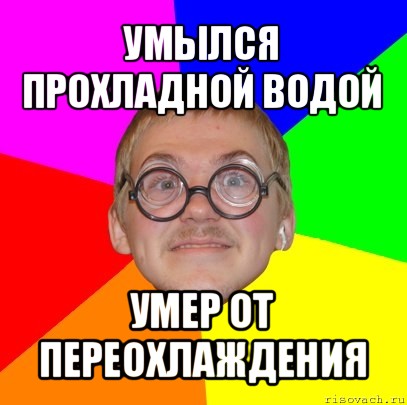 УМЫЛСЯ ПРОХЛАДНОЙ ВОДОЙ

УМЕР ОТ ПЕРЕОХЛАЖДЕНИЯ

risovach.ru